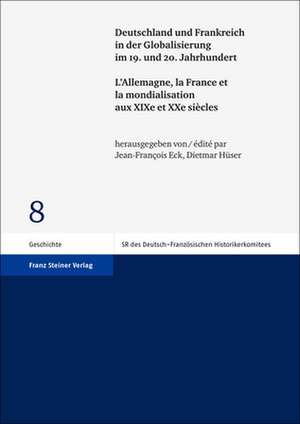 Deutschland und Frankreich in der Globalisierung im 19. und 20. Jahrhundert

L'Allemagne, la France et la mondialisation aux XIXe et XXe siècles

herausgegeben von / édité par
Jean-François Eck, Dietmar Hüser

8

Geschichte

SR des Deutsch-Französischen Historikerkomitees

Franz Steiner Verlag